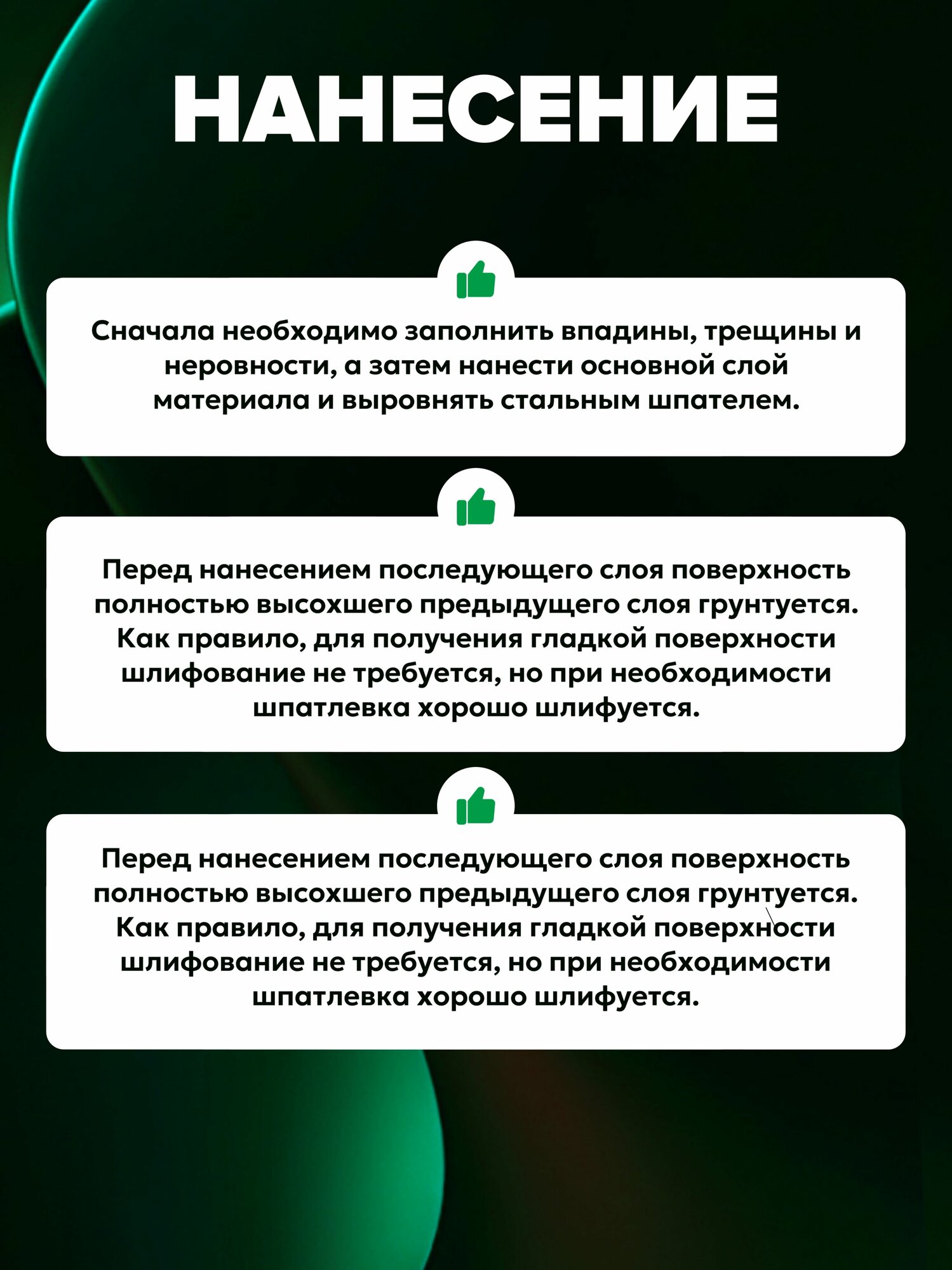 НАНЕСЕНИЕ

Сначала необходимо заполнить впадины, трещины и неровности, а затем нанести основной слой материала и выровнять стальным шпателем.

Перед нанесением последующего слоя поверхность полностью высохшего предыдущего слоя грунтуется. Как правило, для получения гладкой поверхности шлифование не требуется, но при необходимости шпатлевка хорошо шлифуется.

Перед нанесением последующего слоя поверхность полностью высохшего предыдущего слоя грунтуется. Как правило, для получения гладкой поверхности шлифование не требуется, но при необходимости шпатлевка хорошо шлифуется.